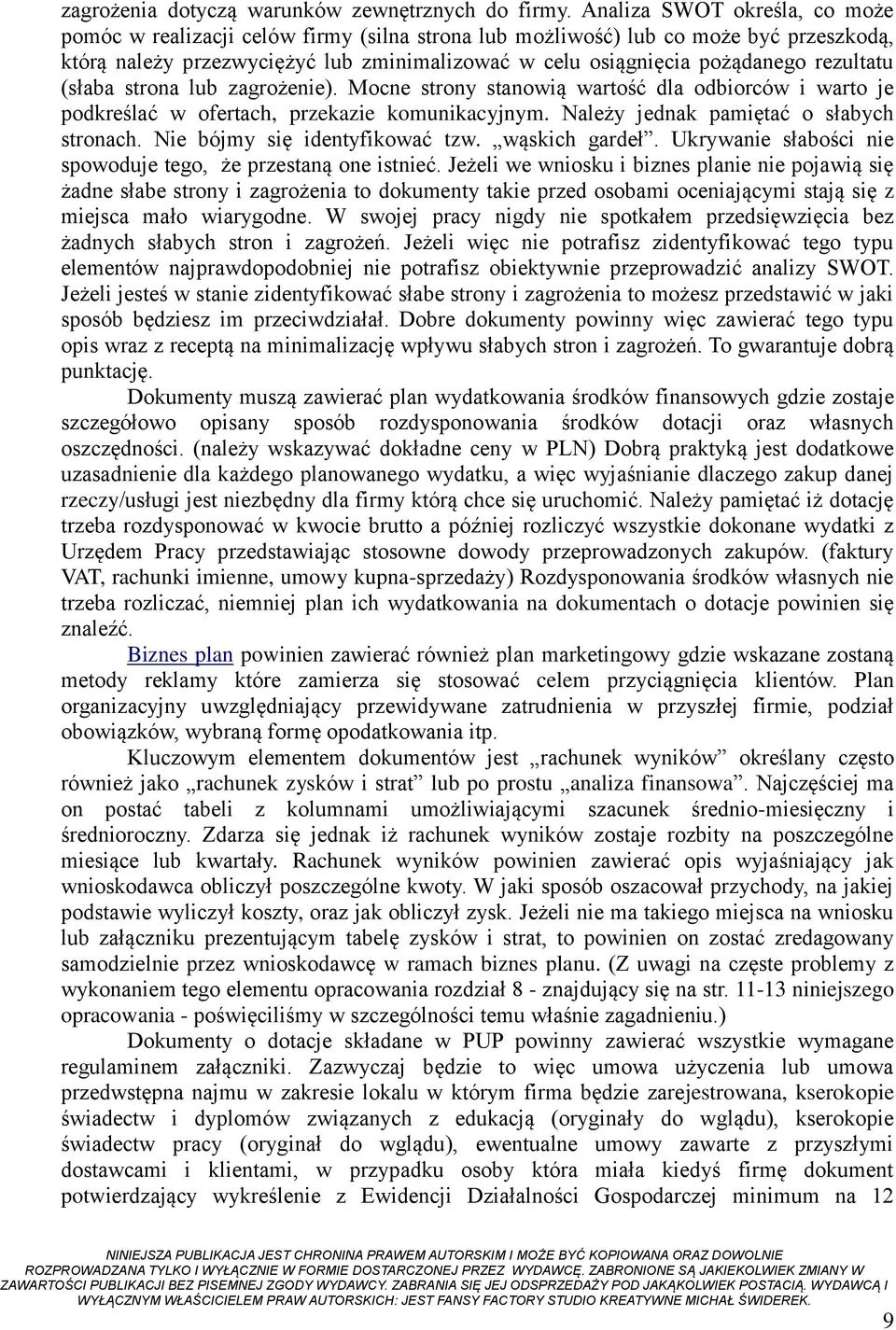 zagrożenia dotyczą warunków zewnętrznych do firmy. Analiza SWOT określa, co może pomóc w realizacji celów firmy (silna strona lub możliwość) lub co może być przeszkodą, którą należy przezwyciężyć lub zminimalizować w celu osiągnięcia pożądanego rezultatu (słaba strona lub zagrożenie). Mocne strony stanowią wartość dla odbiorców i warto je podkreślać w ofertach, przekazie komunikacyjnym. Należy jednak pamiętać o słabych stronach. Nie bójmy się identyfikować tzw. „wąskich gardeł”. Ukrywanie słabości nie spowoduje tego, że przestaną one istnieć. Jeżeli we wniosku i biznes planie nie pojawią się żadne słabe strony i zagrożenia to dokumenty takie przed osobami oceniającymi stają się z miejsca mało wiarygodne. W swojej pracy nigdy nie spotkałem przedsięwzięcia bez żadnych słabych stron i zagrożeń. Jeżeli więc nie potrafisz zidentyfikować tego typu elementów najprawdopodobniej nie potrafisz obiektywnie przeprowadzić analizy SWOT. Jeżeli jesteś w stanie zidentyfikować słabe strony i zagrożenia to możesz przedstawić w jaki sposób będziesz im przeciwdziałał. Dobre dokumenty powinny więc zawierać tego typu opis wraz z receptą na minimalizację wpływu słabych stron i zagrożeń. To gwarantuje dobrą punktację.

Dokumenty muszą zawierać plan wydatkowania środków finansowych gdzie zostaje szczegółowo opisany sposób rozdysponowania środków dotacji oraz własnych oszczędności. (należy wskazywać dokładne ceny w PLN) Dobrą praktyką jest dodatkowe uzasadnienie dla każdego planowanego wydatku, a więc wyjaśnianie dlaczego zakup danej rzeczy/usługi jest niezbędny dla firmy którą chce się uruchomić. Należy pamiętać iż dotację trzeba rozdysponować w kwocie brutto a później rozliczyć wszystkie dokonane wydatki z Urzędem Pracy przedstawiając stosowne dowody przeprowadzonych zakupów. (faktury VAT, rachunki imienne, umowy kupna-sprzedaży) Rozdysponowania środków własnych nie trzeba rozliczać, niemniej plan ich wydatkowania na dokumentach o dotacje powinien się znaleźć.

Biznes plan powinien zawierać również plan marketingowy gdzie wskazane zostaną metody reklamy które zamierza się stosować celem przyciągnięcia klientów. Plan organizacyjny uwzględniający przewidywane zatrudnienia w przyszłej firmie, podział obowiązków, wybraną formę opodatkowania itp.

Kluczowym elementem dokumentów jest „rachunek wyników” określany często również jako „rachunek zysków i strat” lub po prostu „analiza finansowa”. Najczęściej ma on postać tabeli z kolumnami umożliwiającymi szacunek średnio-miesięczny i średnioroczny. Zdarza się jednak iż rachunek wyników zostaje rozbity na poszczególne miesiące lub kwartały. Rachunek wyników powinien zawierać opis wyjaśniający jak wnioskodawca obliczył poszczególne kwoty. W jaki sposób oszacował przychody, na jakiej podstawie wyliczył koszty, oraz jak obliczył zysk. Jeżeli nie ma takiego miejsca na wniosku lub załączniku prezentującym tabelę zysków i strat, to powinien on zostać zredagowany samodzielnie przez wnioskodawcę w ramach biznes planu. (Z uwagi na częste problemy z wykonaniem tego elementu opracowania rozdział 8 - znajdujący się na str. 11-13 niniejszego opracowania - poświęciliśmy w szczególności temu właśnie zagadnieniu.)

Dokumenty o dotacje składane w PUP powinny zawierać wszystkie wymagane regulaminem załączniki. Zazwyczaj będzie to więc umowa użyczenia lub umowa przedwstępna najmu w zakresie lokalu w którym firma będzie zarejestrowana, kserokopie świadectw i dyplomów związanych z edukacją (oryginały do wglądu), kserokopie świadectw pracy (oryginał do wglądu), ewentualne umowy zawarte z przyszłymi dostawcami i klientami, w przypadku osoby która miała kiedyś firmę dokument potwierdzający wykreślenie z Ewidencji Działalności Gospodarczej minimum na 12

NINIEJSZA PUBLIKACJA JEST CHRONINA PRAWEM AUTORSKIM I MOŻE BYĆ KOPIOWANA ORAZ DOWOLNIE ROZPROWADZANA TYLKO I WYŁĄCZNIE W FORMIE DOSTARCZONEJ PRZEZ WYDAWCĘ. ZABRONIONE SĄ JAKIEKOLWIEK ZMIANY W ZAWARTOŚCI PUBLIKACJI BEZ PISEMNEJ ZGODY WYDAWCY. ZABRANIA SIĘ JEJ ODSPRZEDAŻY POD JAKĄKOLWIEK POSTACIĄ. WYDAWCĄ I WYŁĄCZNYM WŁAŚCICIELEM PRAW AUTORSKICH: JEST FANSY FACTORY STUDIO KREATYWNE MICHAŁ ŚWIDEREK.

9